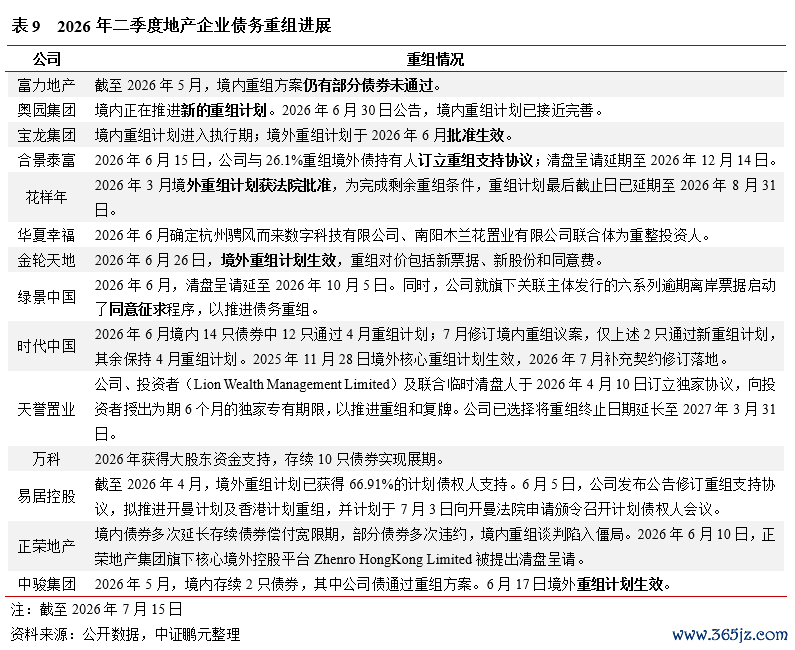 表 9　2026 年二季度地产企业债务重组进展

| 公司 | 重组情况 |
|---|---|
| 富力地产 | 截至 2026 年 5 月，境内重组方案仍有部分债券未通过。 |
| 奥园集团 | 境内正在推进新的重组计划。2026 年 6 月 30 日公告，境内重组计划已接近完善。 |
| 宝龙集团 | 境内重组计划进入执行期；境外重组计划于 2026 年 6 月批准生效。 |
| 合景泰富 | 2026 年 6 月 15 日，公司与 26.1%重组境外债持有人订立重组支持协议；清盘呈请延期至 2026 年 12 月 14 日。 |
| 花样年 | 2026 年 3 月境外重组计划获法院批准，为完成剩余重组条件，重组计划最后截止日已延期至 2026 年 8 月 31 日。 |
| 华夏幸福 | 2026 年 6 月确定杭州骋风而来数字科技有限公司、南阳木兰花置业有限公司联合体为重整投资人。 |
| 金轮天地 | 2026 年 6 月 26 日，境外重组计划生效，重组对价包括新票据、新股份和同意费。 |
| 绿景中国 | 2026 年 6 月，清盘呈请延至 2026 年 10 月 5 日。同时，公司就旗下关联主体发行的六系列逾期离岸票据启动了同意征求程序，以推进债务重组。 |
| 时代中国 | 2026 年 6 月境内 14 只债券中 12 只通过 4 月重组计划；7 月修订境内重组议案，仅上述 2 只通过新重组计划，其余保持 4 月重组计划。2025 年 11 月 28 日境外核心重组计划生效，2026 年 7 月补充契约修订落地。 |
| 天誉置业 | 公司、投资者（Lion Wealth Management Limited）及联合临时清盘人于 2026 年 4 月 10 日订立独家协议，向投资者授出为期 6 个月的独家专有期限，以推进重组和复牌。公司已选择将重组终止日期延长至 2027 年 3 月 31 日。 |
| 万科 | 2026 年获得大股东资金支持，存续 10 只债券实现展期。 |
| 易居控股 | 截至 2026 年 4 月，境外重组计划已获得 66.91%的计划债权人支持。6 月 5 日，公司发布公告修订重组支持协议，拟推进开曼计划及香港计划重组，并计划于 7 月 3 日向开曼法院申请颁令召开计划债权人会议。 |
| 正荣地产 | 境内债券多次延长存续债券偿付宽限期，部分债券多次违约，境内重组谈判陷入僵局。2026 年 6 月 10 日，正荣地产集团旗下核心境外控股平台 Zhenro HongKong Limited 被提出清盘呈请。 |
| 中骏集团 | 2026 年 5 月，境内存续 2 只债券，其中公司债通过重组方案。6 月 17 日境外重组计划生效。 |

注：截至 2026 年 7 月 15 日
资料来源：公开数据，中证鹏元整理

www.365jz.com